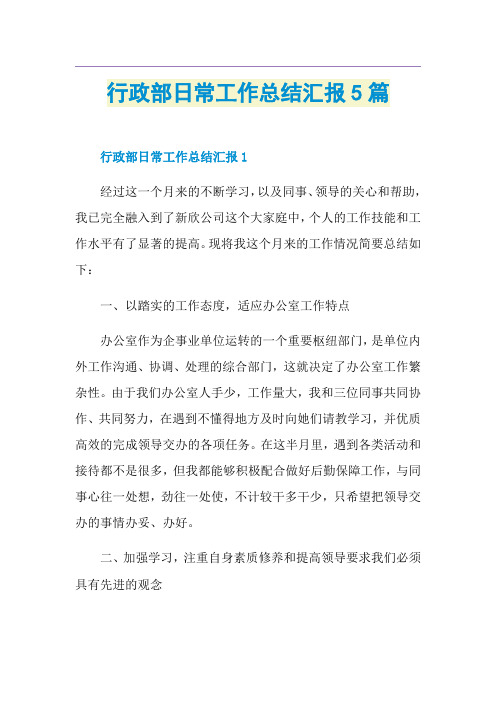 行政部日常工作总结汇报5篇

行政部日常工作总结汇报1

经过这一个月来的不断学习，以及同事、领导的关心和帮助，我已完全融入到了新欣公司这个大家庭中，个人的工作技能和工作水平有了显著的提高。现将我这个月来的工作情况简要总结如下：

一、以踏实的工作态度，适应办公室工作特点

办公室作为企事业单位运转的一个重要枢纽部门，是单位内外工作沟通、协调、处理的综合部门，这就决定了办公室工作繁杂性。由于我们办公室人手少，工作量大，我和三位同事共同协作、共同努力，在遇到不懂得地方及时向她们请教学习，并优质高效的完成领导交办的各项任务。在这半月里，遇到各类活动和接待都不是很多，但我都能够积极配合做好后勤保障工作，与同事心往一处想，劲往一处使，不计较干多干少，只希望把领导交办的事情办妥、办好。

二、加强学习，注重自身素质修养和提高领导要求我们必须具有先进的观念